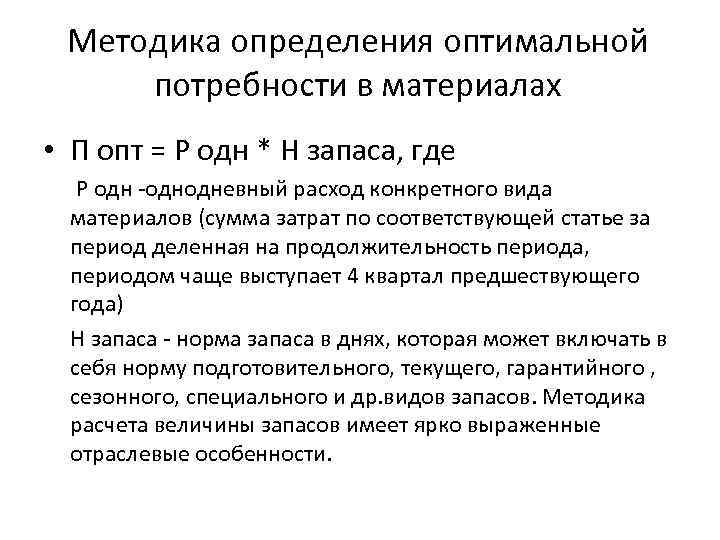 Методика определения оптимальной потребности в материалах

• П опт = Р одн * Н запаса, где

Р одн -однодневный расход конкретного вида материалов (сумма затрат по соответствующей статье за период деленная на продолжительность периода, периодом чаще выступает 4 квартал предшествующего года)

Н запаса - норма запаса в днях, которая может включать в себя норму подготовительного, текущего, гарантийного , сезонного, специального и др.видов запасов. Методика расчета величины запасов имеет ярко выраженные отраслевые особенности.